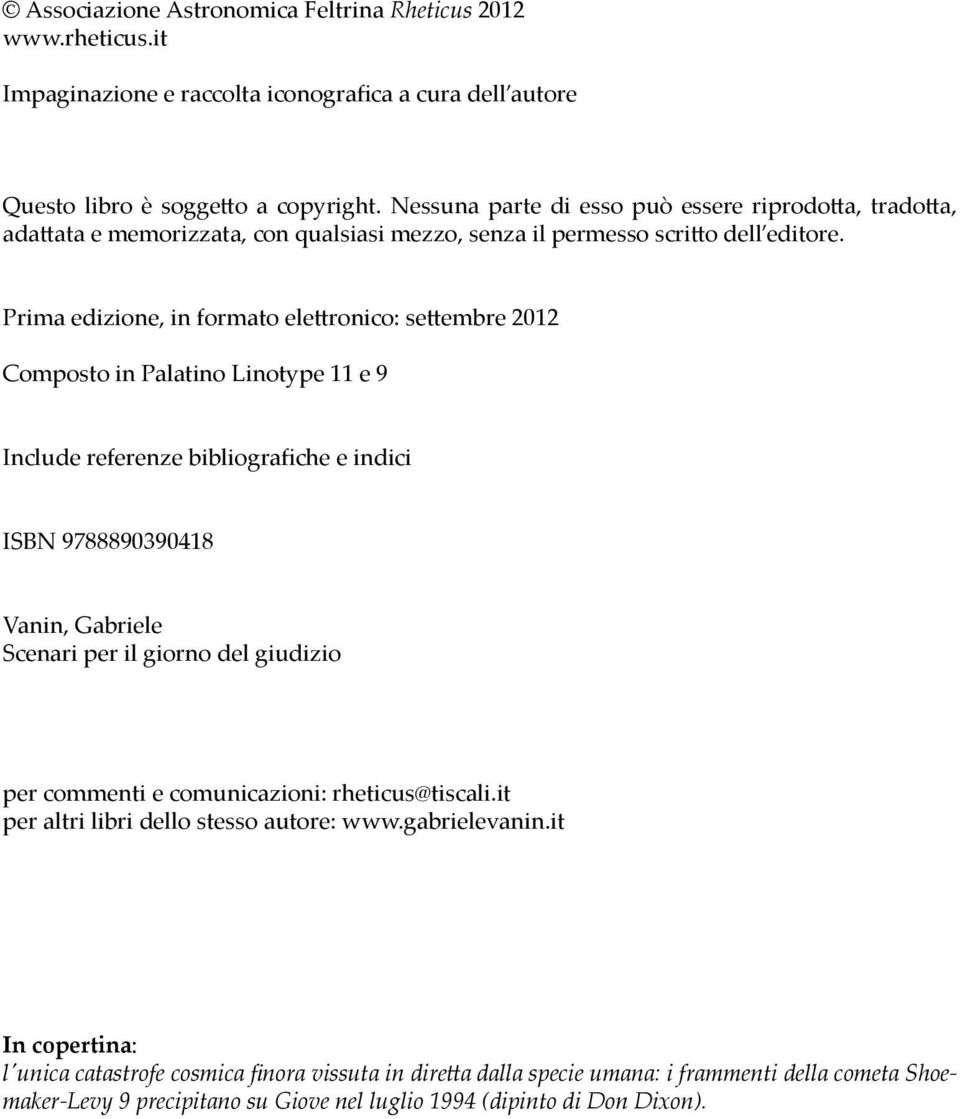 © Associazione Astronomica Feltrina Rheticus 2012
www.rheticus.it

Impaginazione e raccolta iconografica a cura dell'autore

Questo libro è soggetto a copyright. Nessuna parte di esso può essere riprodotta, tradotta, adattata e memorizzata, con qualsiasi mezzo, senza il permesso scritto dell'editore.

Prima edizione, in formato elettronico: settembre 2012

Composto in Palatino Linotype 11 e 9

Include referenze bibliografiche e indici

ISBN 9788890390418

Vanin, Gabriele
Scenari per il giorno del giudizio

per commenti e comunicazioni: rheticus@tiscali.it
per altri libri dello stesso autore: www.gabrielevanin.it

In copertina:
l'unica catastrofe cosmica finora vissuta in diretta dalla specie umana: i frammenti della cometa Shoemaker-Levy 9 precipitano su Giove nel luglio 1994 (dipinto di Don Dixon).